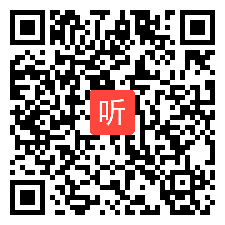 听